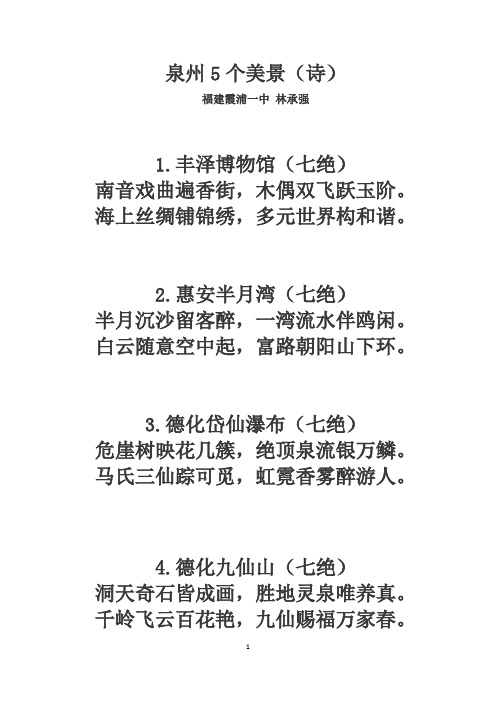 泉州 5 个美景（诗）
福建霞浦一中 林承强

1.丰泽博物馆（七绝）
南音戏曲遍香街，木偶双飞跃玉阶。
海上丝绸铺锦绣，多元世界构和谐。

2.惠安半月湾（七绝）
半月沉沙留客醉，一湾流水伴鸥闲。
白云随意空中起，富路朝阳山下环。

3.德化岱仙瀑布（七绝）
危崖树映花几簇，绝顶泉流银万鳞。
马氏三仙踪可觅，虹霓香雾醉游人。

4.德化九仙山（七绝）
洞天奇石皆成画，胜地灵泉唯养真。
千岭飞云百花艳，九仙赐福万家春。

1